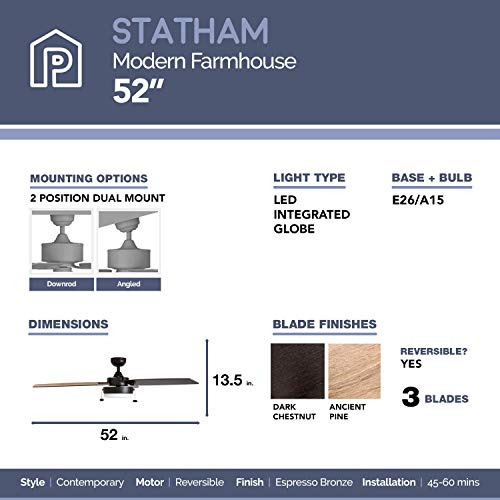 P

STATHAM
Modern Farmhouse
52"

MOUNTING OPTIONS
2 POSITION DUAL MOUNT
Downrod
Angled

LIGHT TYPE
LED
INTEGRATED
GLOBE

BASE + BULB
E26/A15

DIMENSIONS
13.5 in.
52 in.

BLADE FINISHES
DARK CHESTNUT
ANCIENT PINE
REVERSIBLE?
YES
3 BLADES

Style | Contemporary Motor | Reversible Finish | Espresso Bronze Installation | 45-60 mins